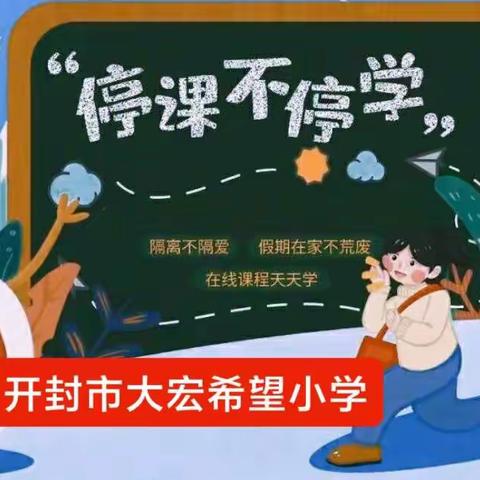 “停课不停学”

隔离不隔爱 假期在家不荒废

在线课程天天学

开封市大宏希望小学